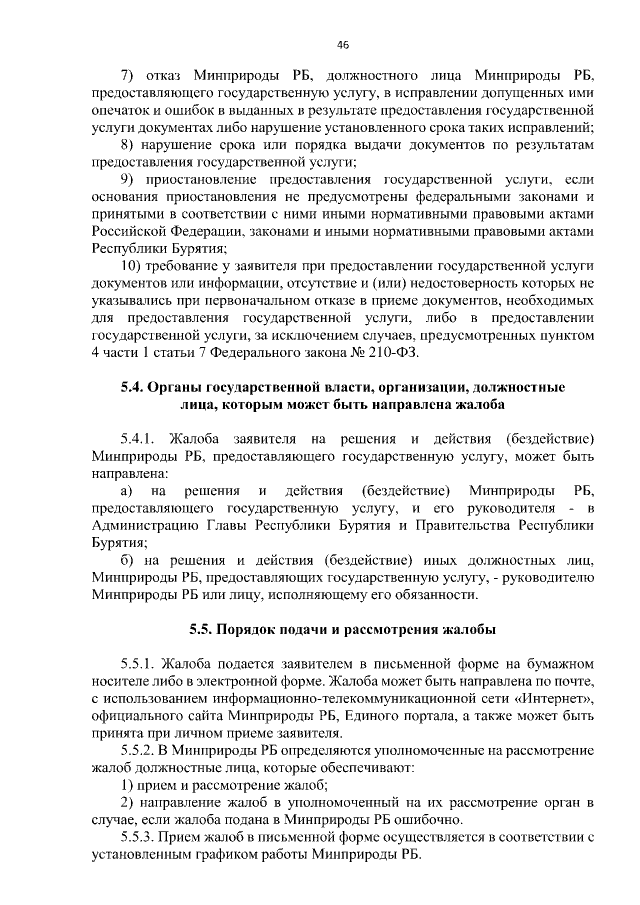 46

7) отказ Минприроды РБ, должностного лица Минприроды РБ, предоставляющего государственную услугу, в исправлении допущенных ими опечаток и ошибок в выданных в результате предоставления государственной услуги документах либо нарушение установленного срока таких исправлений;

8) нарушение срока или порядка выдачи документов по результатам предоставления государственной услуги;

9) приостановление предоставления государственной услуги, если основания приостановления не предусмотрены федеральными законами и принятыми в соответствии с ними иными нормативными правовыми актами Российской Федерации, законами и иными нормативными правовыми актами Республики Бурятия;

10) требование у заявителя при предоставлении государственной услуги документов или информации, отсутствие и (или) недостоверность которых не указывались при первоначальном отказе в приеме документов, необходимых для предоставления государственной услуги, либо в предоставлении государственной услуги, за исключением случаев, предусмотренных пунктом 4 части 1 статьи 7 Федерального закона № 210-ФЗ.

5.4. Органы государственной власти, организации, должностные лица, которым может быть направлена жалоба

5.4.1. Жалоба заявителя на решения и действия (бездействие) Минприроды РБ, предоставляющего государственную услугу, может быть направлена:

а) на решения и действия (бездействие) Минприроды РБ, предоставляющего государственную услугу, и его руководителя - в Администрацию Главы Республики Бурятия и Правительства Республики Бурятия;

б) на решения и действия (бездействие) иных должностных лиц, Минприроды РБ, предоставляющих государственную услугу, - руководителю Минприроды РБ или лицу, исполняющему его обязанности.

5.5. Порядок подачи и рассмотрения жалобы

5.5.1. Жалоба подается заявителем в письменной форме на бумажном носителе либо в электронной форме. Жалоба может быть направлена по почте, с использованием информационно-телекоммуникационной сети «Интернет», официального сайта Минприроды РБ, Единого портала, а также может быть принята при личном приеме заявителя.

5.5.2. В Минприроды РБ определяются уполномоченные на рассмотрение жалоб должностные лица, которые обеспечивают:

1) прием и рассмотрение жалоб;

2) направление жалоб в уполномоченный на их рассмотрение орган в случае, если жалоба подана в Минприроды РБ ошибочно.

5.5.3. Прием жалоб в письменной форме осуществляется в соответствии с установленным графиком работы Минприроды РБ.